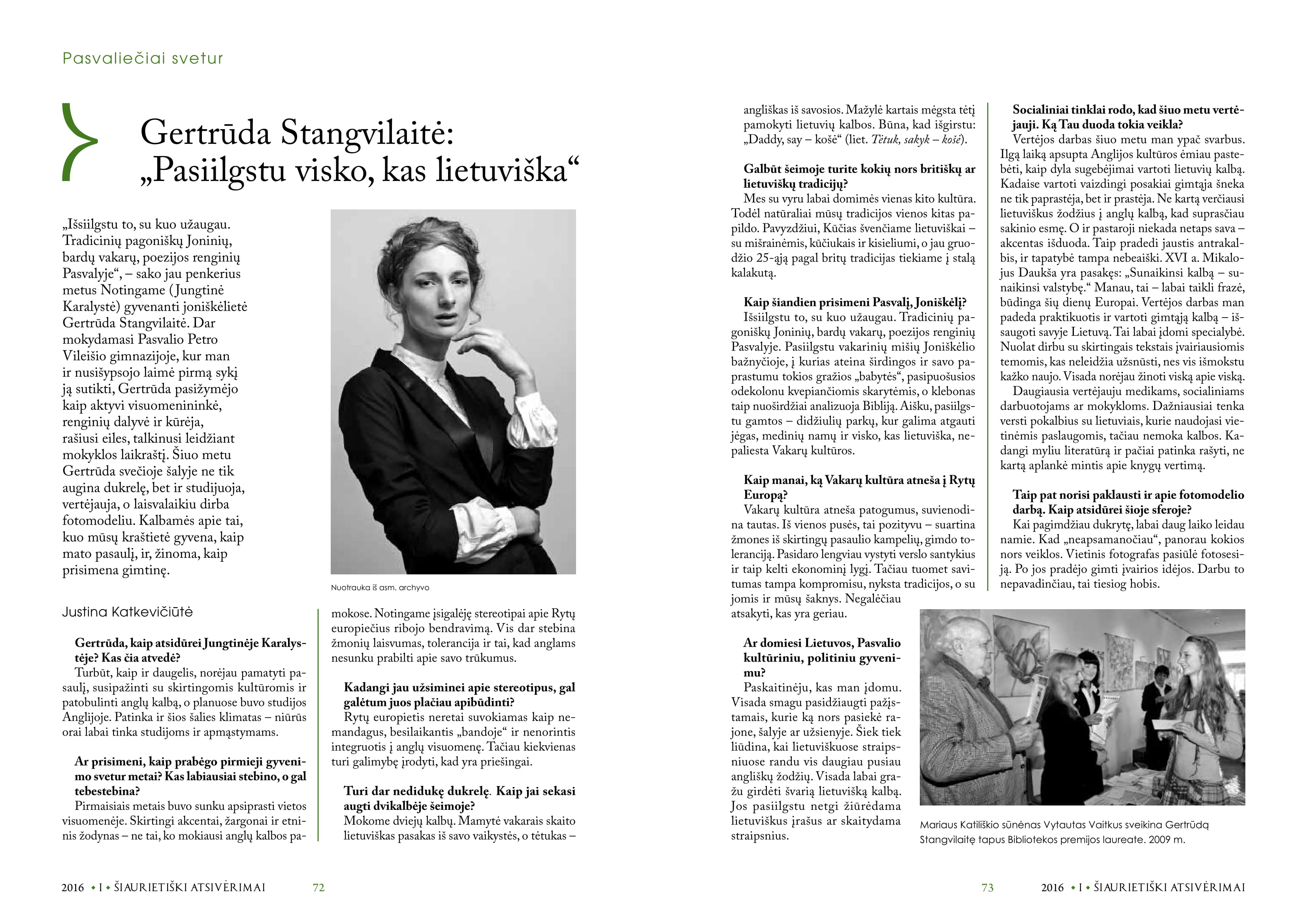 Pasvaliečiai svetur

Gertrūda Stangvilaitė: „Pasiilgstu visko, kas lietuviška“

„Išsiilgstu to, su kuo užaugau. Tradicinių pagoniškų Joninių, bardų vakarų, poezijos renginių Pasvalyje“, – sako jau penkerius metus Notingame (Jungtinė Karalystė) gyvenanti joniškėlietė Gertrūda Stangvilaitė. Dar mokydamasi Pasvalio Petro Vileišio gimnazijoje, kur man ir nusišypsojo laimė pirmą sykį ją sutikti, Gertrūda pasižymėjo kaip aktyvi visuomenininkė, renginių dalyvė ir kūrėja, rašiusi eiles, talkinusi leidžiant mokyklos laikraštį. Šiuo metu Gertrūda svečioje šalyje ne tik augina dukrelę, bet ir studijuoja, vertėjauja, o laisvalaikiu dirba fotomodeliu. Kalbamės apie tai, kuo mūsų kraštietė gyvena, kaip mato pasaulį, ir, žinoma, kaip prisimena gimtinę.

Nuotrauka iš asm. archyvo

Justina Katkevičiūtė

Gertrūda, kaip atsidūrei Jungtinėje Karalystėje? Kas čia atvedė?
Turbūt, kaip ir daugelis, norėjau pamatyti pasaulį, susipažinti su skirtingomis kultūromis ir patobulinti anglų kalbą, o planuose buvo studijos Anglijoje. Patinka ir šios šalies klimatas – niūrūs orai labai tinka studijoms ir apmąstymams.

Ar prisimeni, kaip prabėgo pirmieji gyvenimo svetur metai? Kas labiausiai stebino, o gal tebestebina?
Pirmaisiais metais buvo sunku apsiprasti vietos visuomenėje. Skirtingi akcentai, žargonai ir etninis žodynas – ne tai, ko mokiausi anglų kalbos pamokose. Notingame įsigalėję stereotipai apie Rytų europiečius ribojo bendravimą. Vis dar stebina žmonių laisvumas, tolerancija ir tai, kad anglams nesunku prabilti apie savo trūkumus.

Kadangi jau užsiminei apie stereotipus, gal galėtum juos plačiau apibūdinti?
Rytų europietis neretai suvokiamas kaip nemandagus, besilaikantis „bandoje“ ir nenorintis integruotis į anglų visuomenę. Tačiau kiekvienas turi galimybę įrodyti, kad yra priešingai.

Turi dar nedidukę dukrelę. Kaip jai sekasi augti dvikalbėje šeimoje?
Mokome dviejų kalbų. Mamytė vakarais skaito lietuviškas pasakas iš savo vaikystės, o tėtukas – angliškas iš savosios. Mažylė kartais mėgsta tėtį pamokyti lietuvių kalbos. Būna, kad išgirstu: „Daddy, say – košė“ (liet. Tėtuk, sakyk – košė).

Galbūt šeimoje turite kokių nors britiškų ar lietuviškų tradicijų?
Mes su vyru labai domimės vienas kito kultūra. Todėl natūraliai mūsų tradicijos vienos kitas papildo. Pavyzdžiui, Kūčias švenčiame lietuviškai – su mišrainėmis, kūčiukais ir kisieliumi, o jau gruodžio 25-ąją pagal britų tradicijas tiekiame į stalą kalakutą.

Kaip šiandien prisimeni Pasvalį, Joniškėlį?
Išsiilgstu to, su kuo užaugau. Tradicinių pagoniškų Joninių, bardų vakarų, poezijos renginių Pasvalyje. Pasiilgstu vakarinių mišių Joniškėlio bažnyčioje, į kurias ateina širdingos ir savo paprastumu tokios gražios „babytės“, pasipuošusios odekolonu kvepiančiomis skarytėmis, o klebonas taip nuoširdžiai analizuoja Bibliją. Aišku, pasiilgstu gamtos – didžiulių parkų, kur galima atgauti jėgas, medinių namų ir visko, kas lietuviška, nepaliesta Vakarų kultūros.

Kaip manai, ką Vakarų kultūra atneša į Rytų Europą?
Vakarų kultūra atneša patogumus, suvienodina tautas. Iš vienos pusės, tai pozityvu – suartina žmones iš skirtingų pasaulio kampelių, gimdo toleranciją. Pasidaro lengviau vystyti verslo santykius ir taip kelti ekonominį lygį. Tačiau tuomet savitumas tampa kompromisu, nyksta tradicijos, o su jomis ir mūsų šaknys. Negalėčiau atsakyti, kas yra geriau.

Ar domiesi Lietuvos, Pasvalio kultūriniu, politiniu gyvenimu?
Paskaitinėju, kas man įdomu. Visada smagu pasidžiaugti pažįstamais, kurie ką nors pasiekė rajone, šalyje ar užsienyje. Šiek tiek liūdina, kai lietuviškuose straipsniuose randu vis daugiau pusiau angliškų žodžių. Visada labai gražu girdėti švarią lietuvišką kalbą. Jos pasiilgstu netgi žiūrėdama lietuviškus įrašus ar skaitydama straipsnius.

Socialiniai tinklai rodo, kad šiuo metu vertėjauji. Ką Tau duoda tokia veikla?
Vertėjos darbas šiuo metu man ypač svarbus. Ilgą laiką apsupta Anglijos kultūros ėmiau pastebėti, kaip dyla sugebėjimai vartoti lietuvių kalbą. Kadaise vartoti vaizdingi posakiai gimtąja šneka ne tik paprastėja, bet ir prastėja. Ne kartą verčiausi lietuviškus žodžius į anglų kalbą, kad suprasčiau sakinio esmę. O ir pastaroji niekada netaps sava – akcentas išduoda. Taip pradedi jaustis antrakalbis, ir tapatybė tampa nebeaiški. XVI a. Mikalojus Daukša yra pasakęs: „Sunaikinsi kalbą – sunaikinsi valstybę.“ Manau, tai – labai taikli frazė, būdinga šių dienų Europai. Vertėjos darbas man padeda praktikuotis ir vartoti gimtąją kalbą – išsaugoti savyje Lietuvą. Tai labai įdomi specialybė. Nuolat dirbu su skirtingais tekstais įvairiausiomis temomis, kas neleidžia užsnūsti, nes vis išmokstu kažko naujo. Visada norėjau žinoti viską apie viską.
Daugiausia vertėjauju medikams, socialiniams darbuotojams ar mokykloms. Dažniausiai tenka versti pokalbius su lietuviais, kurie naudojasi vietinėmis paslaugomis, tačiau nemoka kalbos. Kadangi myliu literatūrą ir pačiai patinka rašyti, ne kartą aplankė mintis apie knygų vertimą.

Taip pat norisi paklausti ir apie fotomodelio darbą. Kaip atsidūrei šioje sferoje?
Kai pagimdžiau dukrytę, labai daug laiko leidau namie. Kad „neapsamanočiau“, panorau kokios nors veiklos. Vietinis fotografas pasiūlė fotosesiją. Po jos pradėjo gimti įvairios idėjos. Darbu to nepavadinčiau, tai tiesiog hobis.

Mariaus Katiliškio sūnėnas Vytautas Vaitkus sveikina Gertrūdą Stangvilaitę tapus Bibliotekos premijos laureate. 2009 m.

2016 • I • ŠIAURIETIŠKI ATSIVĖRIMAI 72

73 2016 • I • ŠIAURIETIŠKI ATSIVĖRIMAI